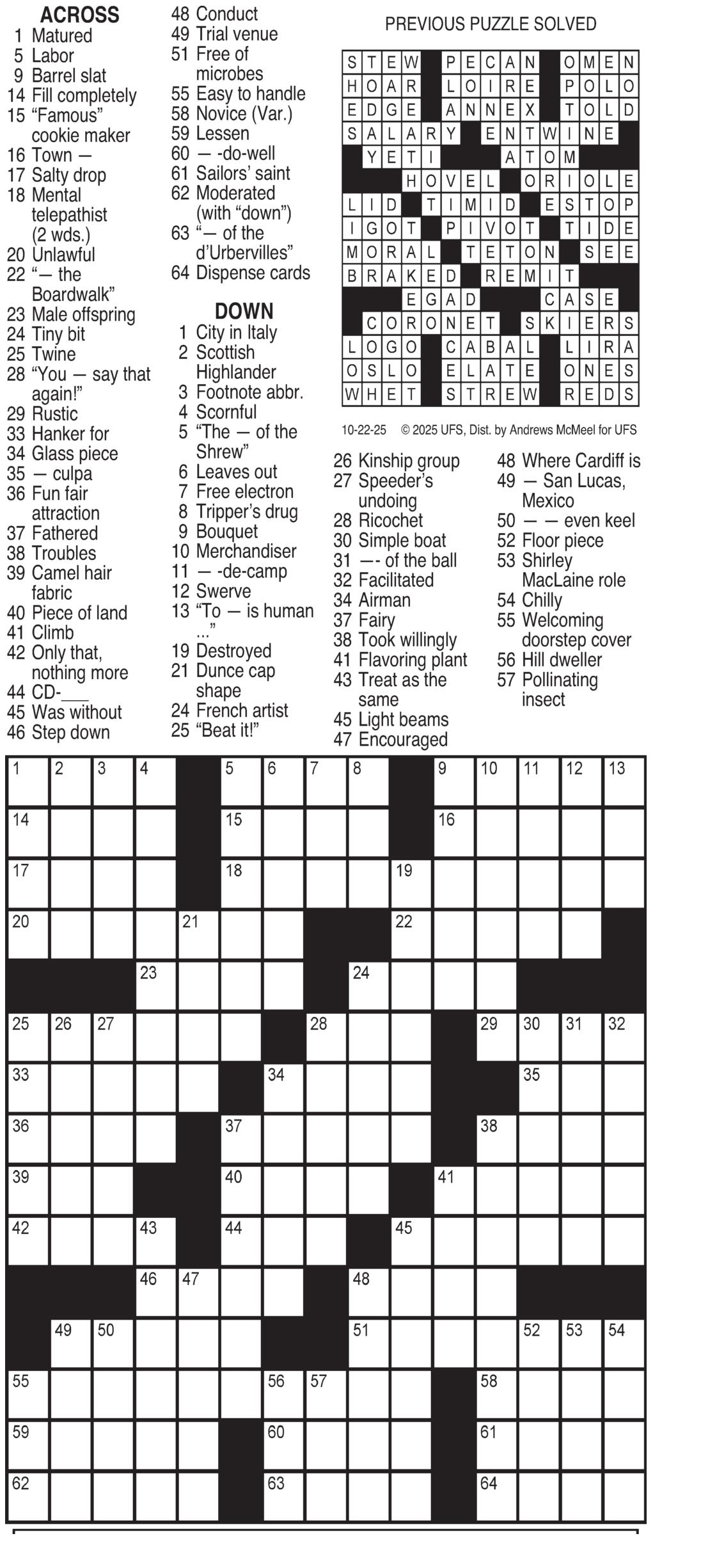 ACROSS
1 Matured
5 Labor
9 Barrel slat
14 Fill completely
15 "Famous" cookie maker
16 Town —
17 Salty drop
18 Mental telepathist (2 wds.)
20 Unlawful
22 "— the Boardwalk"
23 Male offspring
24 Tiny bit
25 Twine
28 "You — say that again!"
29 Rustic
33 Hanker for
34 Glass piece
35 — culpa
36 Fun fair attraction
37 Fathered
38 Troubles
39 Camel hair fabric
40 Piece of land
41 Climb
42 Only that, nothing more
44 CD-____
45 Was without
46 Step down
48 Conduct
49 Trial venue
51 Free of microbes
55 Easy to handle
58 Novice (Var.)
59 Lessen
60 — -do-well
61 Sailors' saint
62 Moderated (with "down")
63 "— of the d'Urbervilles"
64 Dispense cards

DOWN
1 City in Italy
2 Scottish Highlander
3 Footnote abbr.
4 Scornful
5 "The — of the Shrew"
6 Leaves out
7 Free electron
8 Tripper's drug
9 Bouquet
10 Merchandiser
11 — -de-camp
12 Swerve
13 "To — is human ..."
19 Destroyed
21 Dunce cap shape
24 French artist
25 "Beat it!"
26 Kinship group
27 Speeder's undoing
28 Ricochet
30 Simple boat
31 —- of the ball
32 Facilitated
34 Airman
37 Fairy
38 Took willingly
41 Flavoring plant
43 Treat as the same
45 Light beams
47 Encouraged
48 Where Cardiff is
49 — San Lucas, Mexico
50 — — even keel
52 Floor piece
53 Shirley MacLaine role
54 Chilly
55 Welcoming doorstep cover
56 Hill dweller
57 Pollinating insect

PREVIOUS PUZZLE SOLVED

STEW PECAN OMEN
HOAR LOIRE POLO
EDGE ANNEX TOLD
SALARY ENTWINE
YETI ATOM
HOVEL ORIOLE
LID TIMID ESTOP
IGOT PIVOT TIDE
MORAL TETON SEE
BRAKED REMIT
EGAD CASE
CORONET SKIERS
LOGO CABAL LIRA
OSLO ELATE ONES
WHET STREW REDS

10-22-25 © 2025 UFS, Dist. by Andrews McMeel for UFS

1 2 3 4 5 6 7 8 9 10 11 12 13
14 15 16
17 18 19
20 21 22
23 24
25 26 27 28 29 30 31 32
33 34 35
36 37 38
39 40 41
42 43 44 45
46 47 48
49 50 51 52 53 54
55 56 57 58
59 60 61
62 63 64